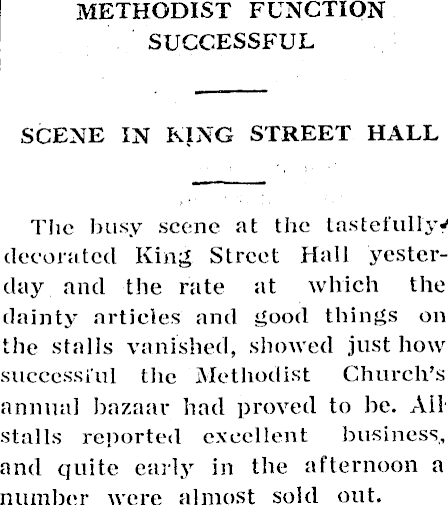 METHODIST FUNCTION SUCCESSFUL

SCENE IN KING STREET HALL

The busy scene at the tastefully-decorated King Street Hall yesterday and the rate at which the dainty articles and good things on the stalls vanished, showed just how successful the Methodist Church's annual bazaar had proved to be. All stalls reported excellent business, and quite early in the afternoon a number were almost sold out.